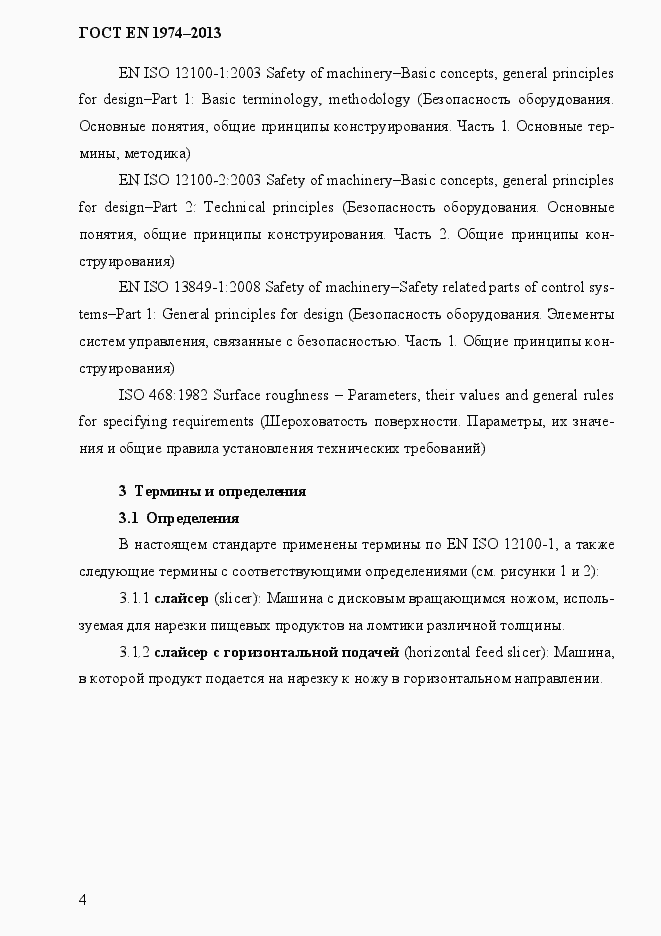 ГОСТ EN 1974–2013

EN ISO 12100-1:2003 Safety of machinery–Basic concepts, general principles for design–Part 1: Basic terminology, methodology (Безопасность оборудования. Основные понятия, общие принципы конструирования. Часть 1. Основные термины, методика)

EN ISO 12100-2:2003 Safety of machinery–Basic concepts, general principles for design–Part 2: Technical principles (Безопасность оборудования. Основные понятия, общие принципы конструирования. Часть 2. Общие принципы конструирования)

EN ISO 13849-1:2008 Safety of machinery–Safety related parts of control systems–Part 1: General principles for design (Безопасность оборудования. Элементы систем управления, связанные с безопасностью. Часть 1. Общие принципы конструирования)

ISO 468:1982 Surface roughness – Parameters, their values and general rules for specifying requirements (Шероховатость поверхности. Параметры, их значения и общие правила установления технических требований)

3 Термины и определения

3.1 Определения

В настоящем стандарте применены термины по EN ISO 12100-1, а также следующие термины с соответствующими определениями (см. рисунки 1 и 2):

3.1.1 слайсер (slicer): Машина с дисковым вращающимся ножом, используемая для нарезки пищевых продуктов на ломтики различной толщины.

3.1.2 слайсер с горизонтальной подачей (horizontal feed slicer): Машина, в которой продукт подается на нарезку к ножу в горизонтальном направлении.

4